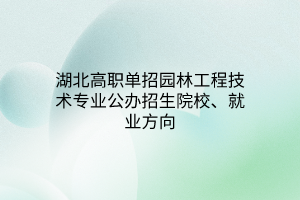 湖北高职单招园林工程技术专业公办招生院校、就业方向